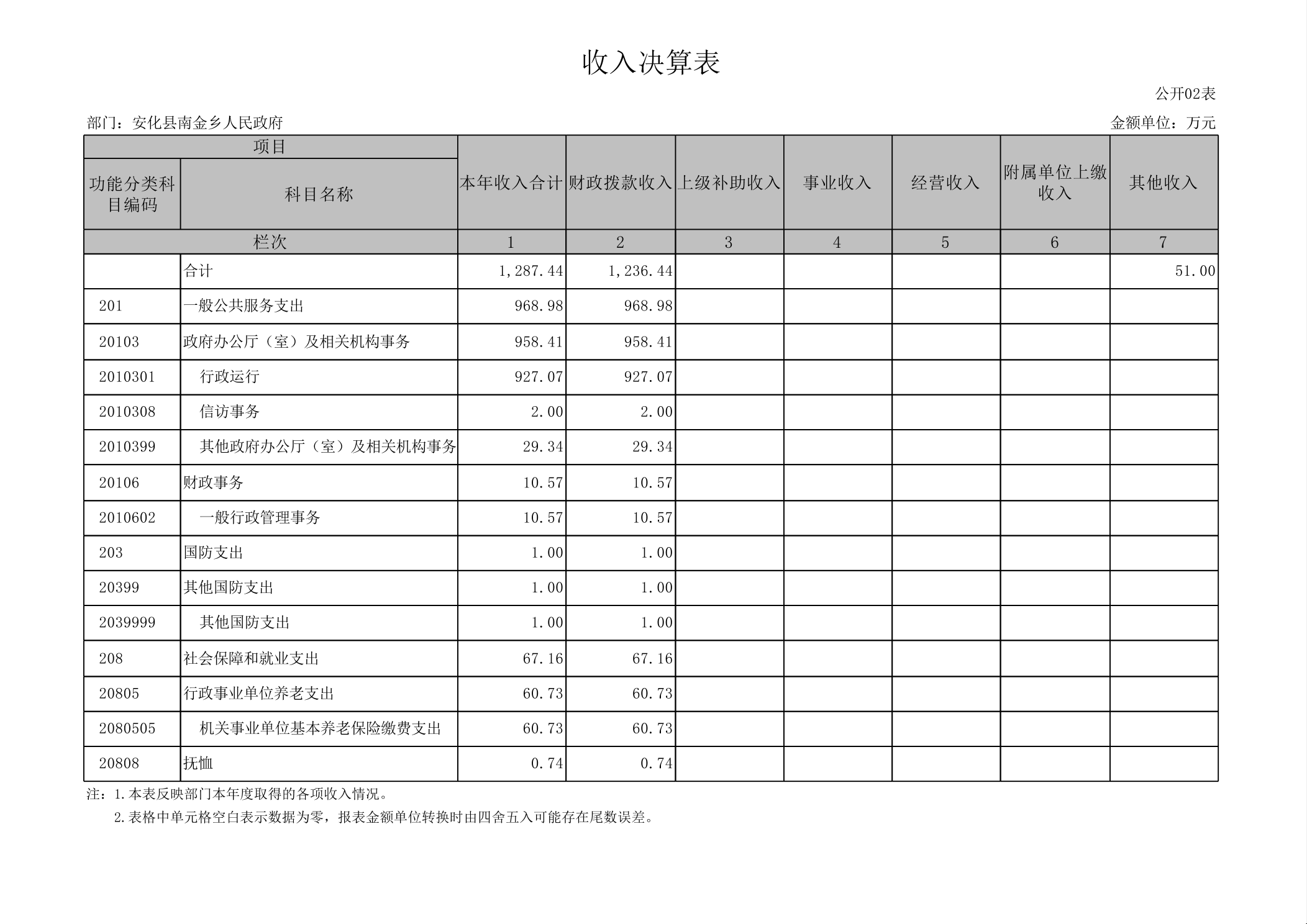 收入决算表

公开02表

部门：安化县南金乡人民政府

金额单位：万元

| 项目 | | 本年收入合计 | 财政拨款收入 | 上级补助收入 | 事业收入 | 经营收入 | 附属单位上缴收入 | 其他收入 |
|---|---|---|---|---|---|---|---|---|
| 功能分类科目编码 | 科目名称 | | | | | | | |
| 栏次 | | 1 | 2 | 3 | 4 | 5 | 6 | 7 |
| | 合计 | 1,287.44 | 1,236.44 | | | | | 51.00 |
| 201 | 一般公共服务支出 | 968.98 | 968.98 | | | | | |
| 20103 | 政府办公厅（室）及相关机构事务 | 958.41 | 958.41 | | | | | |
| 2010301 | 行政运行 | 927.07 | 927.07 | | | | | |
| 2010308 | 信访事务 | 2.00 | 2.00 | | | | | |
| 2010399 | 其他政府办公厅（室）及相关机构事务 | 29.34 | 29.34 | | | | | |
| 20106 | 财政事务 | 10.57 | 10.57 | | | | | |
| 2010602 | 一般行政管理事务 | 10.57 | 10.57 | | | | | |
| 203 | 国防支出 | 1.00 | 1.00 | | | | | |
| 20399 | 其他国防支出 | 1.00 | 1.00 | | | | | |
| 2039999 | 其他国防支出 | 1.00 | 1.00 | | | | | |
| 208 | 社会保障和就业支出 | 67.16 | 67.16 | | | | | |
| 20805 | 行政事业单位养老支出 | 60.73 | 60.73 | | | | | |
| 2080505 | 机关事业单位基本养老保险缴费支出 | 60.73 | 60.73 | | | | | |
| 20808 | 抚恤 | 0.74 | 0.74 | | | | | |

注：1.本表反映部门本年度取得的各项收入情况。
2.表格中单元格空白表示数据为零，报表金额单位转换时由四舍五入可能存在尾数误差。